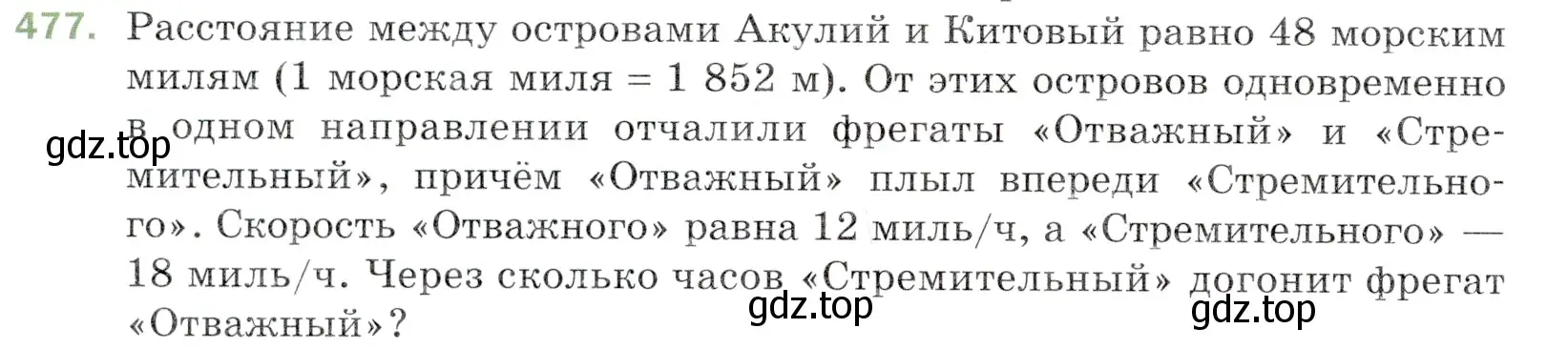 477. Расстояние между островами Акулий и Китовый равно 48 морским милям (1 морская миля = 1 852 м). От этих островов одновременно в одном направлении отчалили фрегаты «Отважный» и «Стремительный», причём «Отважный» плыл впереди «Стремительного». Скорость «Отважного» равна 12 миль/ч, а «Стремительного» — 18 миль/ч. Через сколько часов «Стремительный» догонит фрегат «Отважный»?

gdz.top

gdz.top

gdz.top